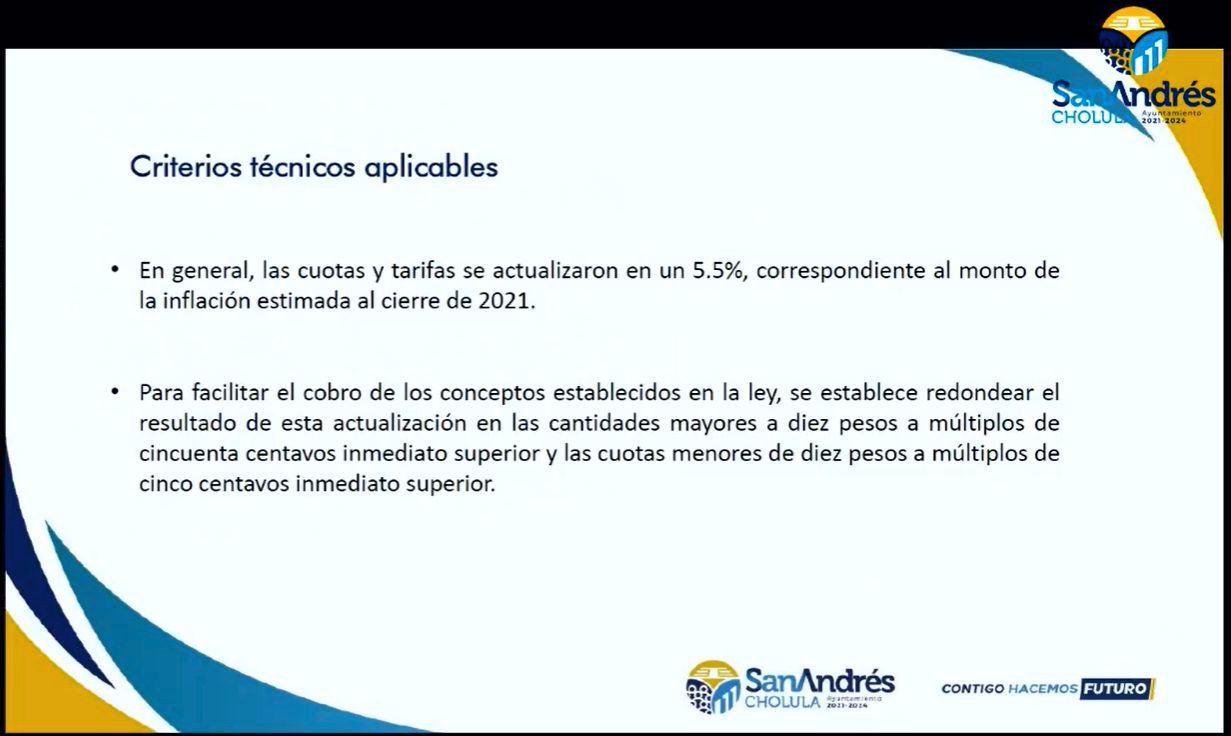 SanAndrés CHOLULA Ayuntamiento 2021-2024

Criterios técnicos aplicables

• En general, las cuotas y tarifas se actualizaron en un 5.5%, correspondiente al monto de la inflación estimada al cierre de 2021.

• Para facilitar el cobro de los conceptos establecidos en la ley, se establece redondear el resultado de esta actualización en las cantidades mayores a diez pesos a múltiplos de cincuenta centavos inmediato superior y las cuotas menores de diez pesos a múltiplos de cinco centavos inmediato superior.

SanAndrés CHOLULA Ayuntamiento 2021-2024

CONTIGO HACEMOS FUTURO